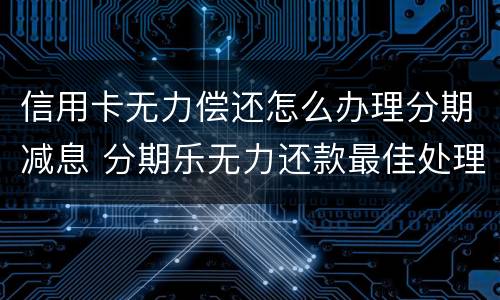 信用卡无力偿还怎么办理分期减息 分期乐无力还款最佳处理